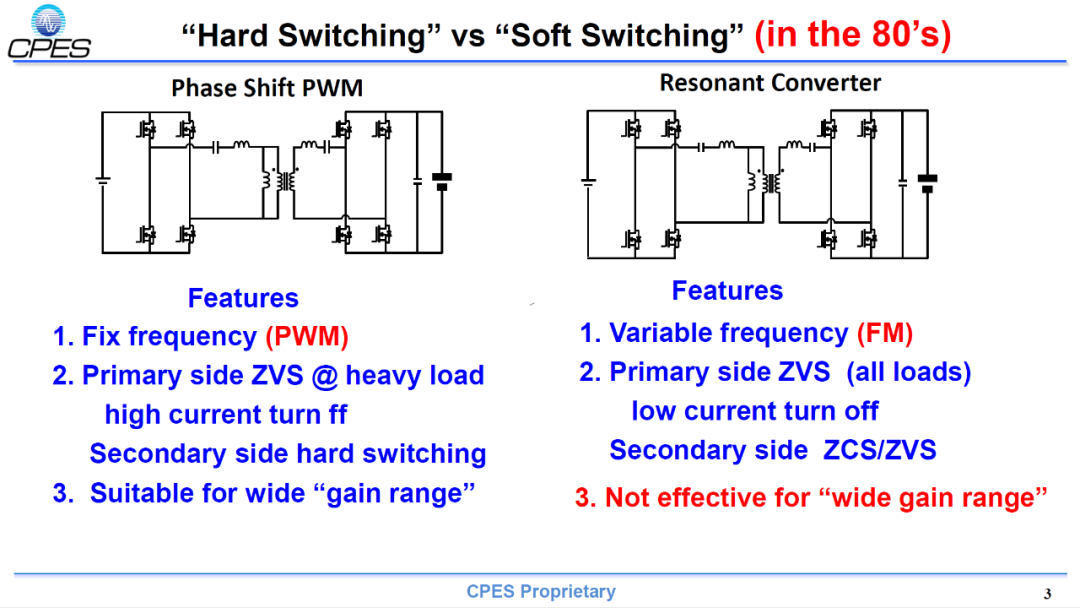 CPES

“Hard Switching” vs “Soft Switching” (in the 80’s)

Phase Shift PWM

Features
1. Fix frequency (PWM)
2. Primary side ZVS @ heavy load
high current turn ff
Secondary side hard switching
3. Suitable for wide “gain range”

Resonant Converter

Features
1. Variable frequency (FM)
2. Primary side ZVS (all loads)
low current turn off
Secondary side ZCS/ZVS
3. Not effective for “wide gain range”

CPES Proprietary

3